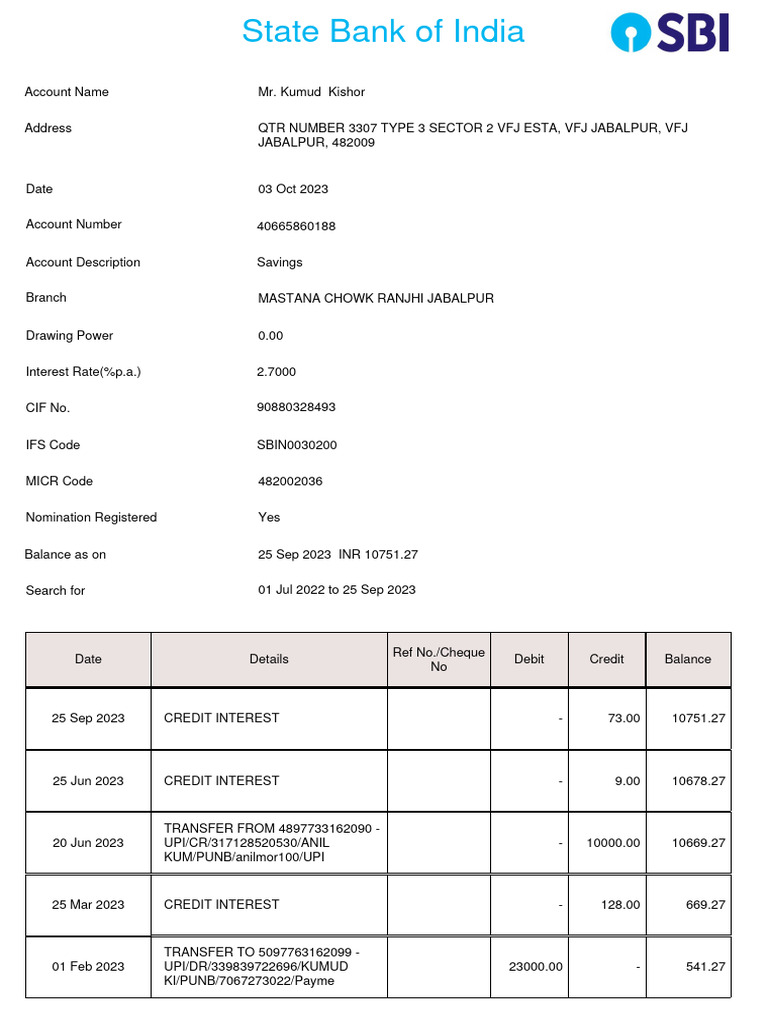 State Bank of India

SBI

Account Name Mr. Kumud Kishor

Address QTR NUMBER 3307 TYPE 3 SECTOR 2 VFJ ESTA, VFJ JABALPUR, VFJ JABALPUR, 482009

Date 03 Oct 2023

Account Number 40665860188

Account Description Savings

Branch MASTANA CHOWK RANJHI JABALPUR

Drawing Power 0.00

Interest Rate(%p.a.) 2.7000

CIF No. 90880328493

IFS Code SBIN0030200

MICR Code 482002036

Nomination Registered Yes

Balance as on 25 Sep 2023 INR 10751.27

Search for 01 Jul 2022 to 25 Sep 2023

| Date | Details | Ref No./Cheque No | Debit | Credit | Balance |
|---|---|---|---|---|---|
| 25 Sep 2023 | CREDIT INTEREST | | - | 73.00 | 10751.27 |
| 25 Jun 2023 | CREDIT INTEREST | | - | 9.00 | 10678.27 |
| 20 Jun 2023 | TRANSFER FROM 4897733162090 - UPI/CR/317128520530/ANIL KUM/PUNB/anilmor100/UPI | | - | 10000.00 | 10669.27 |
| 25 Mar 2023 | CREDIT INTEREST | | - | 128.00 | 669.27 |
| 01 Feb 2023 | TRANSFER TO 5097763162099 - UPI/DR/339839722696/KUMUD KI/PUNB/7067273022/Payme | | 23000.00 | - | 541.27 |